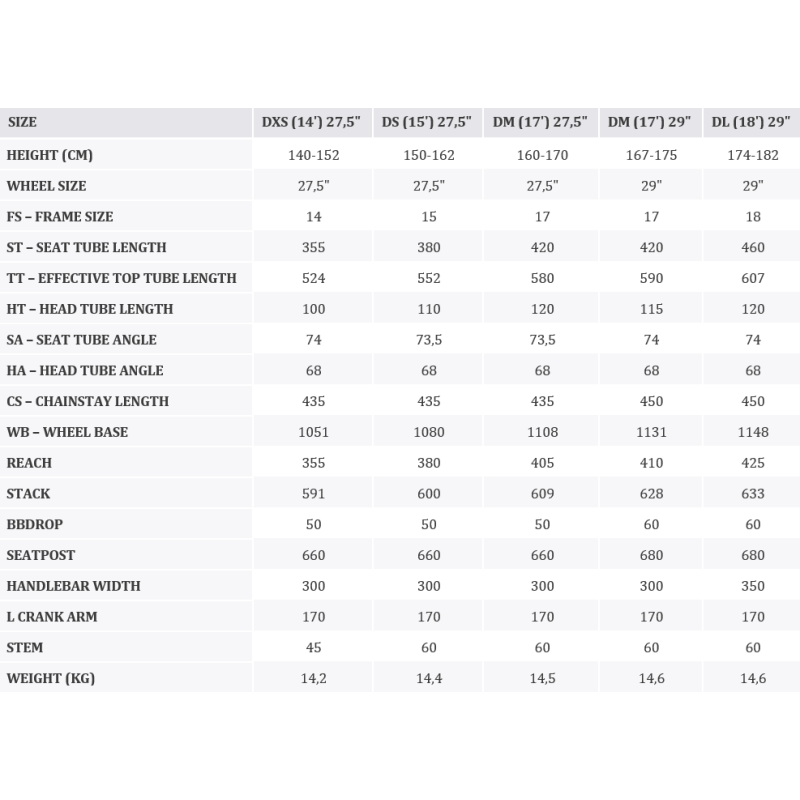 | SIZE | DXS (14') 27,5" | DS (15') 27,5" | DM (17') 27,5" | DM (17') 29" | DL (18') 29" |
|---|---|---|---|---|---|
| HEIGHT (CM) | 140-152 | 150-162 | 160-170 | 167-175 | 174-182 |
| WHEEL SIZE | 27,5" | 27,5" | 27,5" | 29" | 29" |
| FS – FRAME SIZE | 14 | 15 | 17 | 17 | 18 |
| ST – SEAT TUBE LENGTH | 355 | 380 | 420 | 420 | 460 |
| TT – EFFECTIVE TOP TUBE LENGTH | 524 | 552 | 580 | 590 | 607 |
| HT – HEAD TUBE LENGTH | 100 | 110 | 120 | 115 | 120 |
| SA – SEAT TUBE ANGLE | 74 | 73,5 | 73,5 | 74 | 74 |
| HA – HEAD TUBE ANGLE | 68 | 68 | 68 | 68 | 68 |
| CS – CHAINSTAY LENGTH | 435 | 435 | 435 | 450 | 450 |
| WB – WHEEL BASE | 1051 | 1080 | 1108 | 1131 | 1148 |
| REACH | 355 | 380 | 405 | 410 | 425 |
| STACK | 591 | 600 | 609 | 628 | 633 |
| BBDROP | 50 | 50 | 50 | 60 | 60 |
| SEATPOST | 660 | 660 | 660 | 680 | 680 |
| HANDLEBAR WIDTH | 300 | 300 | 300 | 300 | 350 |
| L CRANK ARM | 170 | 170 | 170 | 170 | 170 |
| STEM | 45 | 60 | 60 | 60 | 60 |
| WEIGHT (KG) | 14,2 | 14,4 | 14,5 | 14,6 | 14,6 |